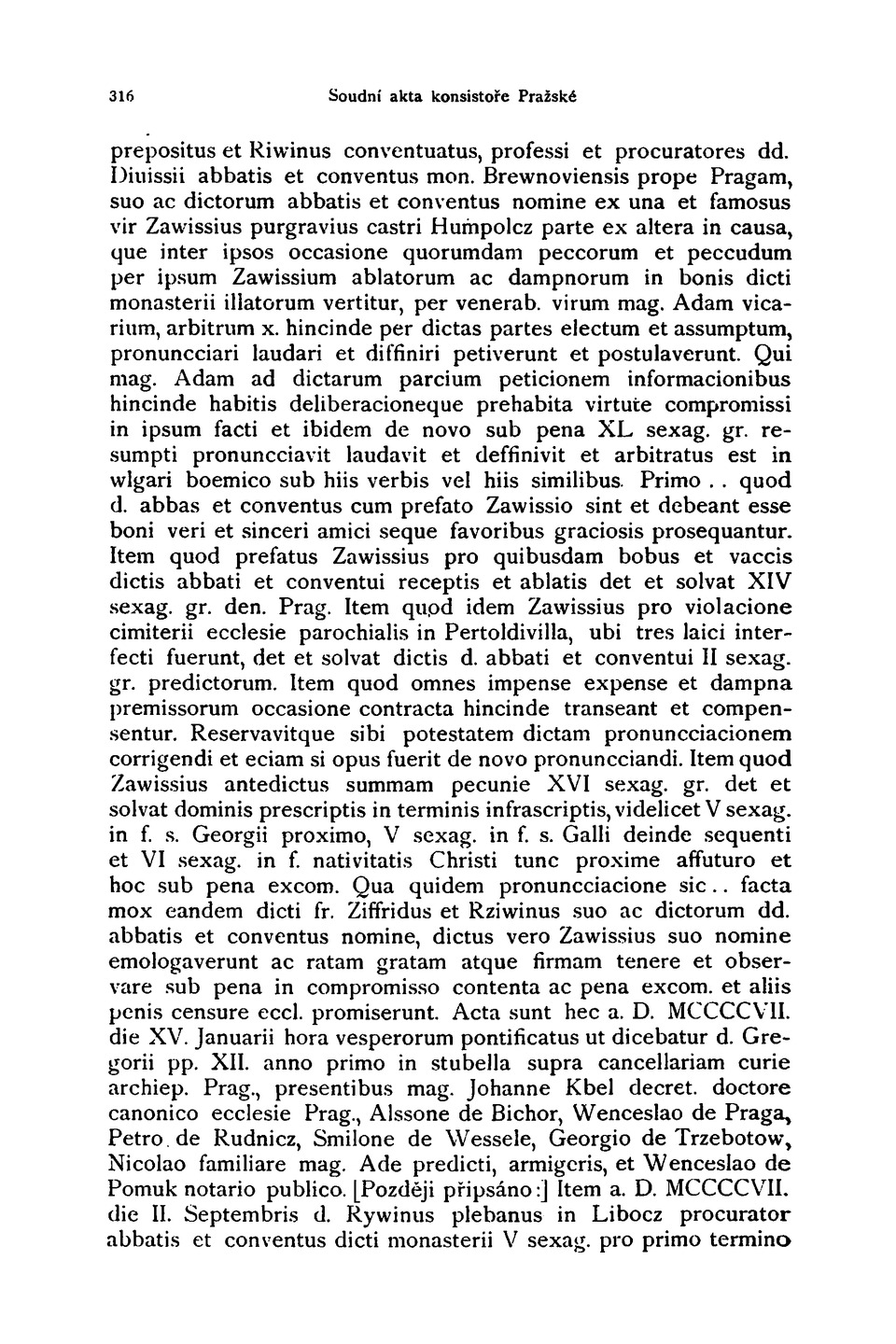 316 Soudní akta konsistoře Pražské

prepositus et Riwinus conventuatus, professi et procuratores dd. Diuissii abbatis et conventus mon. Brewnoviensis prope Pragam, suo ac dictorum abbatis et conventus nomine ex una et famosus vir Zawissius purgravius castri Humpolcz parte ex altera in causa, que inter ipsos occasione quorumdam peccorum et peccudum per ipsum Zawissium ablatorum ac dampnorum in bonis dicti monasterii illatorum vertitur, per venerab. virum mag. Adam vicarium, arbitrum x. hincinde per dictas partes electum et assumptum, pronuncciari laudari et diffiniri petiverunt et postulaverunt. Qui mag. Adam ad dictarum parcium peticionem informacionibus hincinde habitis deliberacioneque prehabita virtute compromissi in ipsum facti et ibidem de novo sub pena XL sexag. gr. resumpti pronuncciavit laudavit et deffinivit et arbitratus est in wlgari boemico sub hiis verbis vel hiis similibus. Primo . . quod d. abbas et conventus cum prefato Zawissio sint et debeant esse boni veri et sinceri amici seque favoribus graciosis prosequantur. Item quod prefatus Zawissius pro quibusdam bobus et vaccis dictis abbati et conventui receptis et ablatis det et solvat XIV sexag. gr. den. Prag. Item quod idem Zawissius pro violacione cimiterii ecclesie parochialis in Pertoldivilla, ubi tres laici interfecti fuerunt, det et solvat dictis d. abbati et conventui II sexag. gr. predictorum. Item quod omnes impense expense et dampna premissorum occasione contracta hincinde transeant et compensentur. Reservavitque sibi potestatem dictam pronuncciacionem corrigendi et eciam si opus fuerit de novo pronuncciandi. Item quod Zawissius antedictus summam pecunie XVI sexag. gr. det et solvat dominis prescriptis in terminis infrascriptis, videlicet V sexag. in f. s. Georgii proximo, V sexag. in f. s. Galli deinde sequenti et VI sexag. in f. nativitatis Christi tunc proxime affuturo et hoc sub pena excom. Qua quidem pronuncciacione sic . . facta mox eandem dicti fr. Ziffridus et Rziwinus suo ac dictorum dd. abbatis et conventus nomine, dictus vero Zawissius suo nomine emologaverunt ac ratam gratam atque firmam tenere et observare sub pena in compromisso contenta ac pena excom. et aliis penis censure eccl. promiserunt. Acta sunt hec a. D. MCCCCVII. die XV. Januarii hora vesperorum pontificatus ut dicebatur d. Gregorii pp. XII. anno primo in stubella supra cancellariam curie archiep. Prag., presentibus mag. Johanne Kbel decret. doctore canonico ecclesie Prag., Alssone de Bichor, Wenceslao de Praga, Petro de Rudnicz, Smilone de Wessele, Georgio de Trzebotow, Nicolao familiare mag. Ade predicti, armigeris, et Wenceslao de Pomuk notario publico. [Později připsáno:] Item a. D. MCCCCVII. die II. Septembris d. Rywinus plebanus in Libocz procurator abbatis et conventus dicti monasterii V sexag. pro primo termino